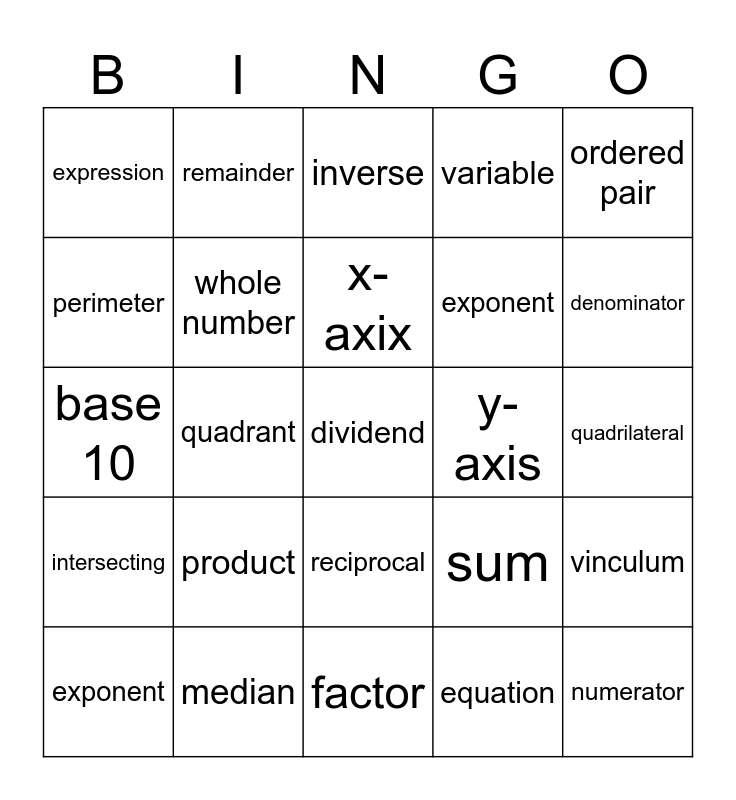 | B | I | N | G | O |
|---|---|---|---|---|
| expression | remainder | inverse | variable | ordered pair |
| perimeter | whole number | x-axix | exponent | denominator |
| base 10 | quadrant | dividend | y-axis | quadrilateral |
| intersecting | product | reciprocal | sum | vinculum |
| exponent | median | factor | equation | numerator |